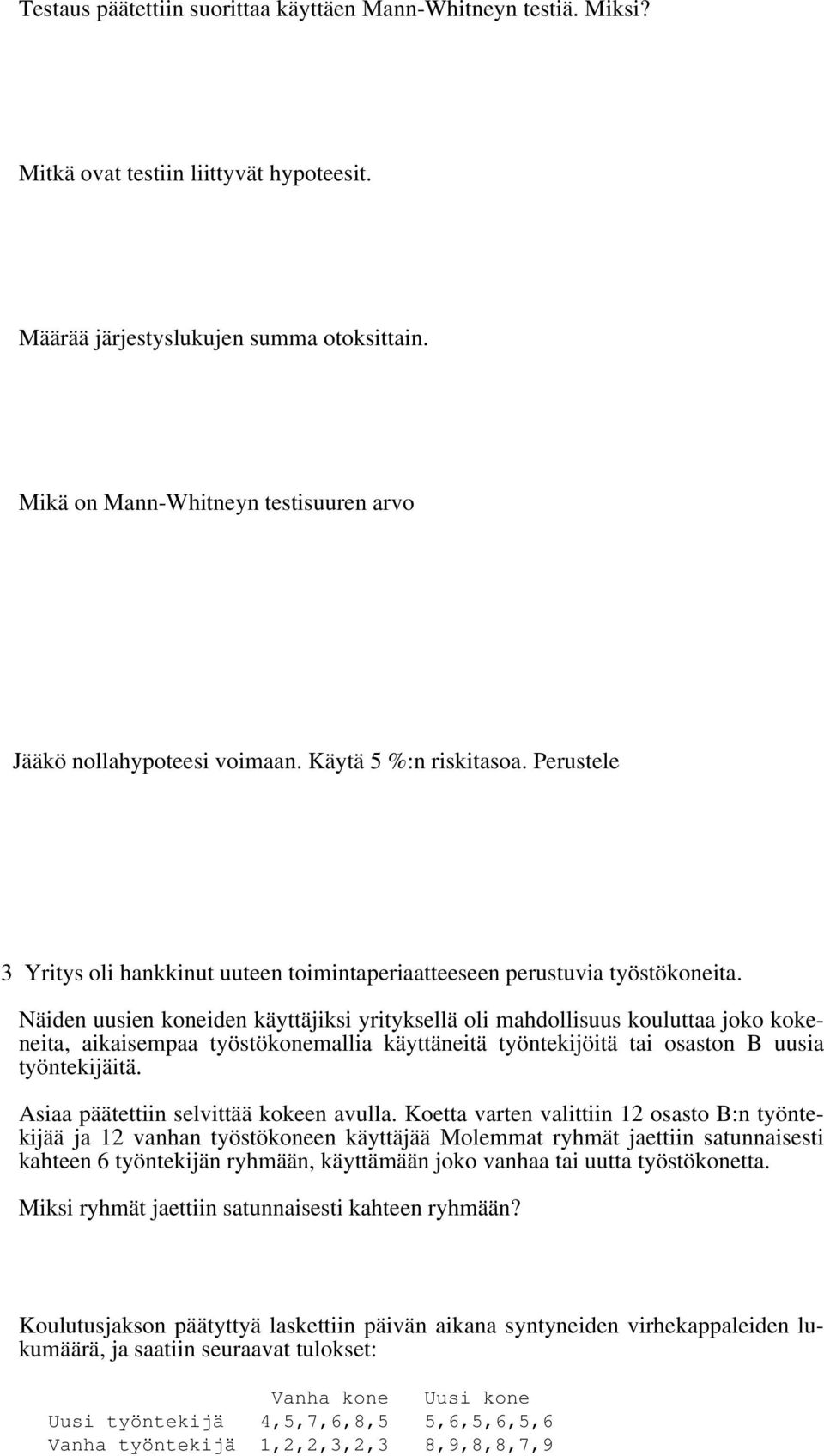 Testaus päätettiin suorittaa käyttäen Mann-Whitneyn testiä. Miksi?

Mitkä ovat testiin liittyvät hypoteesit.

Määrää järjestyslukujen summa otoksittain.

Mikä on Mann-Whitneyn testisuuren arvo

Jääkö nollahypoteesi voimaan. Käytä 5 %:n riskitasoa. Perustele

3 Yritys oli hankkinut uuteen toimintaperiaatteeseen perustuvia työstökoneita.

Näiden uusien koneiden käyttäjiksi yrityksellä oli mahdollisuus kouluttaa joko kokeneita, aikaisempaa työstökonemallia käyttäneitä työntekijöitä tai osaston B uusia työntekijäitä.

Asiaa päätettiin selvittää kokeen avulla. Koetta varten valittiin 12 osasto B:n työntekijää ja 12 vanhan työstökoneen käyttäjää Molemmat ryhmät jaettiin satunnaisesti kahteen 6 työntekijän ryhmään, käyttämään joko vanhaa tai uutta työstökonetta.

Miksi ryhmät jaettiin satunnaisesti kahteen ryhmään?

Koulutusjakson päätyttyä laskettiin päivän aikana syntyneiden virhekappaleiden lukumäärä, ja saatiin seuraavat tulokset:

| | Vanha kone | Uusi kone |
|---|---|---|
| Uusi työntekijä | 4,5,7,6,8,5 | 5,6,5,6,5,6 |
| Vanha työntekijä | 1,2,2,3,2,3 | 8,9,8,8,7,9 |